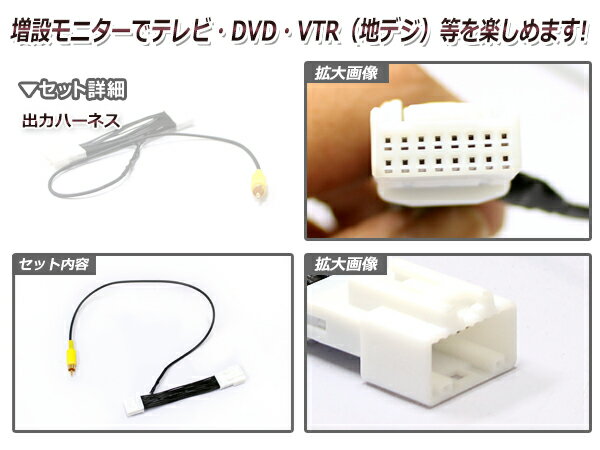 増設モニターでテレビ・DVD・VTR（地デジ）等を楽しめます!

▼セット詳細

出力ハーネス

拡大画像

セット内容

拡大画像